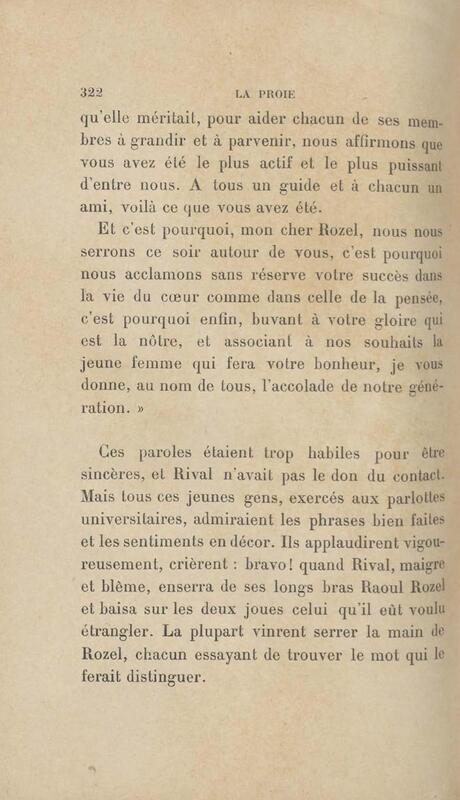 322 LA PROIE

qu'elle méritait, pour aider chacun de ses membres à grandir et à parvenir, nous affirmons que vous avez été le plus actif et le plus puissant d'entre nous. A tous un guide et à chacun un ami, voilà ce que vous avez été.

Et c'est pourquoi, mon cher Rozel, nous nous serrons ce soir autour de vous, c'est pourquoi nous acclamons sans réserve votre succès dans la vie du cœur comme dans celle de la pensée, c'est pourquoi enfin, buvant à votre gloire qui est la nôtre, et associant à nos souhaits la jeune femme qui fera votre bonheur, je vous donne, au nom de tous, l'accolade de notre génération. »

Ces paroles étaient trop habiles pour être sincères, et Rival n'avait pas le don du contact. Mais tous ces jeunes gens, exercés aux parlottes universitaires, admiraient les phrases bien faites et les sentiments en décor. Ils applaudirent vigoureusement, crièrent : bravo! quand Rival, maigre et blême, enserra de ses longs bras Raoul Rozel et baisa sur les deux joues celui qu'il eût voulu étrangler. La plupart vinrent serrer la main de Rozel, chacun essayant de trouver le mot qui le ferait distinguer.